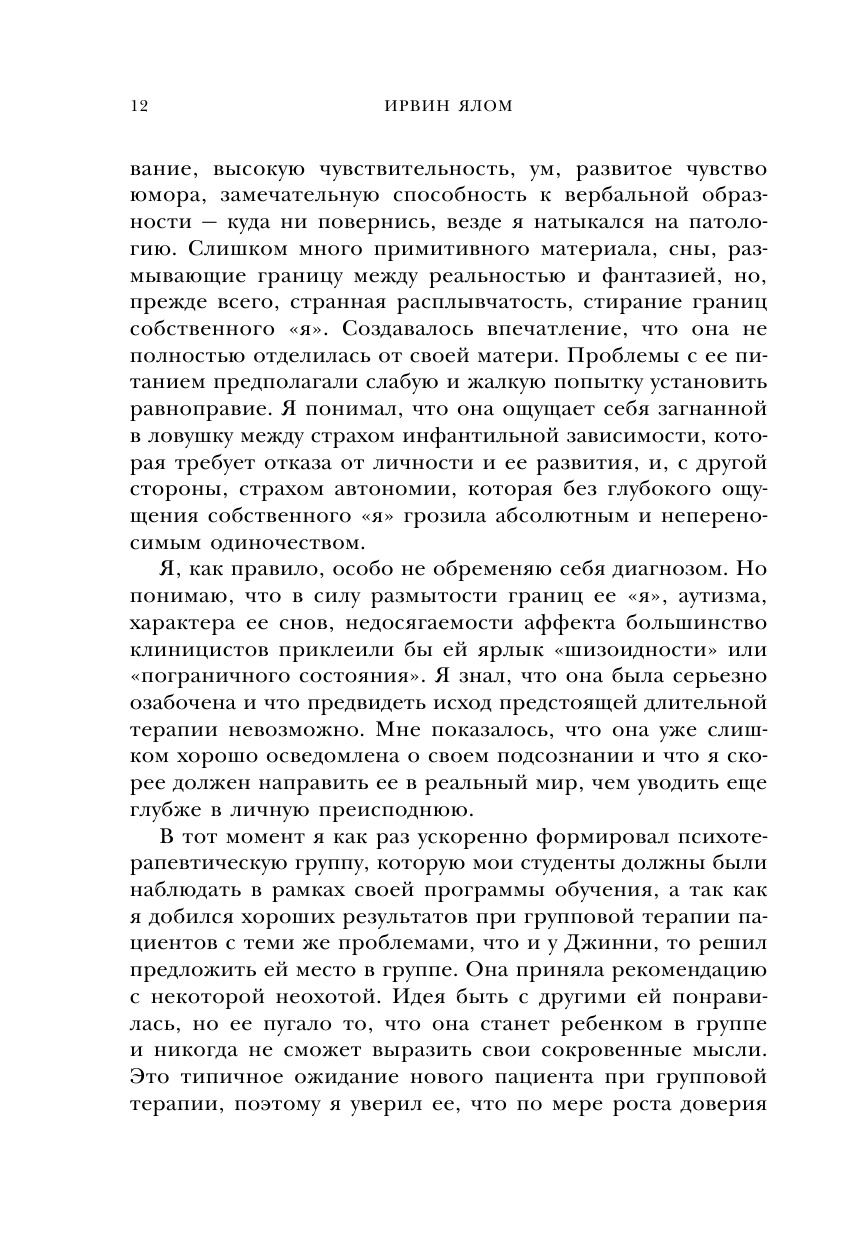 12 ИРВИН ЯЛОМ

вание, высокую чувствительность, ум, развитое чувство юмора, замечательную способность к вербальной образности — куда ни повернись, везде я натыкался на патологию. Слишком много примитивного материала, сны, размывающие границу между реальностью и фантазией, но, прежде всего, странная расплывчатость, стирание границ собственного «я». Создавалось впечатление, что она не полностью отделилась от своей матери. Проблемы с ее питанием предполагали слабую и жалкую попытку установить равноправие. Я понимал, что она ощущает себя загнанной в ловушку между страхом инфантильной зависимости, которая требует отказа от личности и ее развития, и, с другой стороны, страхом автономии, которая без глубокого ощущения собственного «я» грозила абсолютным и непереносимым одиночеством.

Я, как правило, особо не обременяю себя диагнозом. Но понимаю, что в силу размытости границ ее «я», аутизма, характера ее снов, недосягаемости аффекта большинство клиницистов приклеили бы ей ярлык «шизоидности» или «пограничного состояния». Я знал, что она была серьезно озабочена и что предвидеть исход предстоящей длительной терапии невозможно. Мне показалось, что она уже слишком хорошо осведомлена о своем подсознании и что я скорее должен направить ее в реальный мир, чем уводить еще глубже в личную преисподнюю.

В тот момент я как раз ускоренно формировал психотерапевтическую группу, которую мои студенты должны были наблюдать в рамках своей программы обучения, а так как я добился хороших результатов при групповой терапии пациентов с теми же проблемами, что и у Джинни, то решил предложить ей место в группе. Она приняла рекомендацию с некоторой неохотой. Идея быть с другими ей понравилась, но ее пугало то, что она станет ребенком в группе и никогда не сможет выразить свои сокровенные мысли. Это типичное ожидание нового пациента при групповой терапии, поэтому я уверил ее, что по мере роста доверия